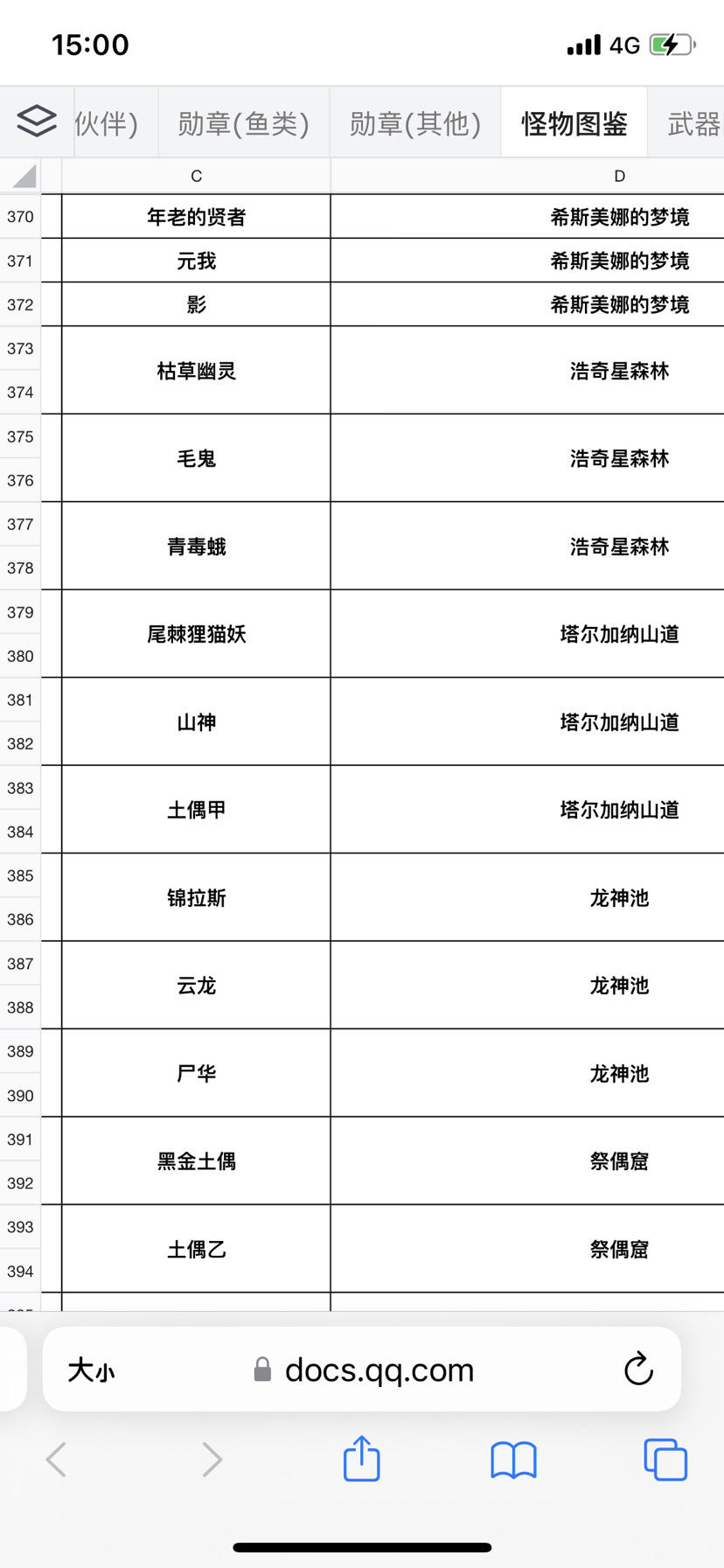 15:00 4G

伙伴) 勋章(鱼类) 勋章(其他) 怪物图鉴 武器

| | C | D |
|---|---|---|
| 370 | 年老的贤者 | 希斯美娜的梦境 |
| 371 | 元我 | 希斯美娜的梦境 |
| 372 | 影 | 希斯美娜的梦境 |
| 373 374 | 枯草幽灵 | 浩奇星森林 |
| 375 376 | 毛鬼 | 浩奇星森林 |
| 377 378 | 青毒蛾 | 浩奇星森林 |
| 379 380 | 尾棘狸猫妖 | 塔尔加纳山道 |
| 381 382 | 山神 | 塔尔加纳山道 |
| 383 384 | 土偶甲 | 塔尔加纳山道 |
| 385 386 | 锦拉斯 | 龙神池 |
| 387 388 | 云龙 | 龙神池 |
| 389 390 | 尸华 | 龙神池 |
| 391 392 | 黑金土偶 | 祭偶窟 |
| 393 394 | 土偶乙 | 祭偶窟 |

大小 docs.qq.com